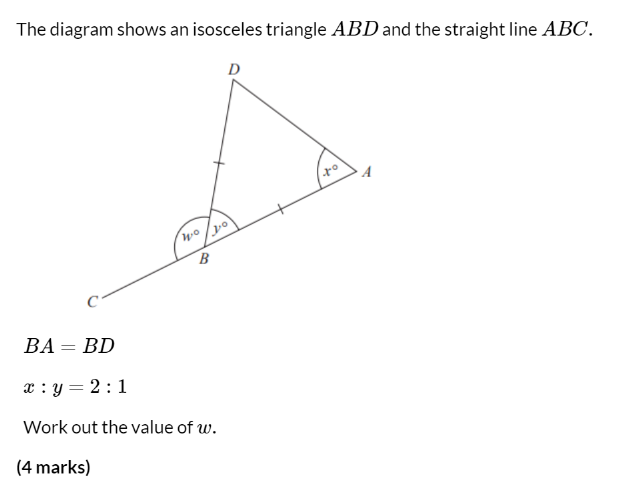 The diagram shows an isosceles triangle $ABD$ and the straight line $ABC$.

$D$

$x°$

$A$

$w°$

$y°$

$B$

$C$

$BA = BD$

$x : y = 2 : 1$

Work out the value of $w$.

(4 marks)